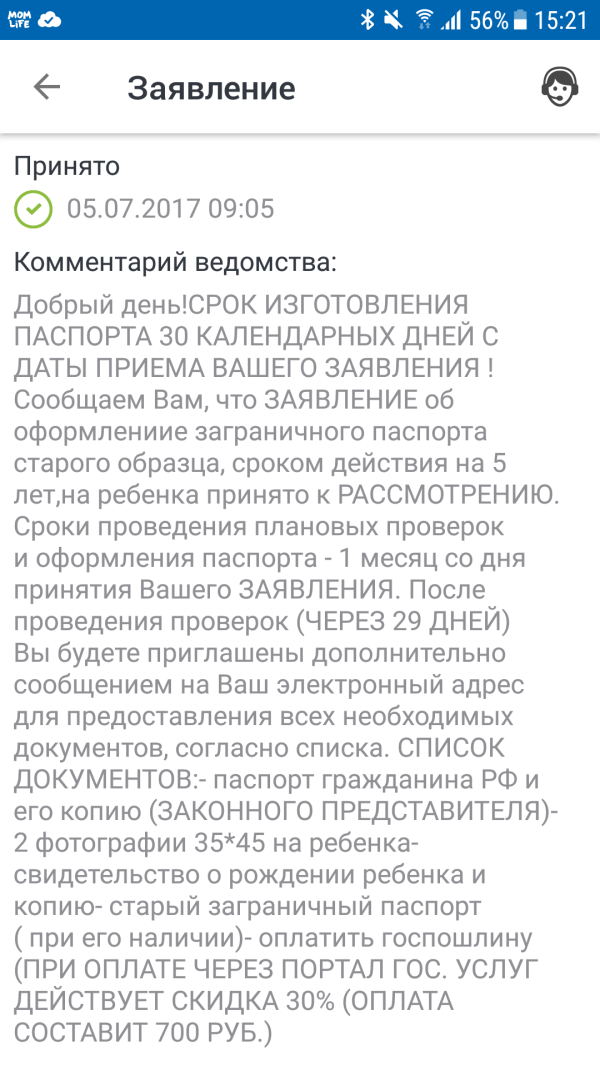 MOM LIFE 56% 15:21

Заявление

Принято
05.07.2017 09:05

Комментарий ведомства:

Добрый день!СРОК ИЗГОТОВЛЕНИЯ ПАСПОРТА 30 КАЛЕНДАРНЫХ ДНЕЙ С ДАТЫ ПРИЕМА ВАШЕГО ЗАЯВЛЕНИЯ ! Сообщаем Вам, что ЗАЯВЛЕНИЕ об оформлениие заграничного паспорта старого образца, сроком действия на 5 лет,на ребенка принято к РАССМОТРЕНИЮ. Сроки проведения плановых проверок и оформления паспорта - 1 месяц со дня принятия Вашего ЗАЯВЛЕНИЯ. После проведения проверок (ЧЕРЕЗ 29 ДНЕЙ) Вы будете приглашены дополнительно сообщением на Ваш электронный адрес для предоставления всех необходимых документов, согласно списка. СПИСОК ДОКУМЕНТОВ:- паспорт гражданина РФ и его копию (ЗАКОННОГО ПРЕДСТАВИТЕЛЯ)- 2 фотографии 35*45 на ребенка- свидетельство о рождении ребенка и копию- старый заграничный паспорт ( при его наличии)- оплатить госпошлину (ПРИ ОПЛАТЕ ЧЕРЕЗ ПОРТАЛ ГОС. УСЛУГ ДЕЙСТВУЕТ СКИДКА 30% (ОПЛАТА СОСТАВИТ 700 РУБ.)